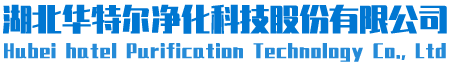 湖北华特尔净化科技股份有限公司
Hubei hatel Purification Technology Co., Ltd